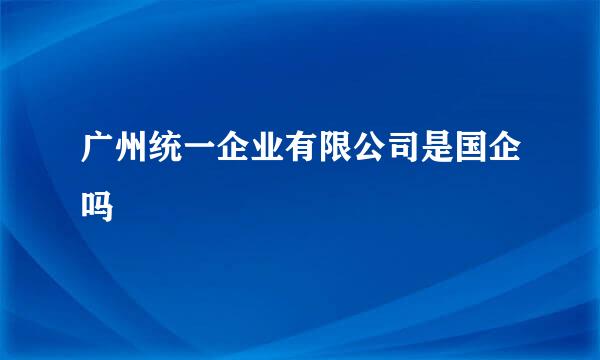 广州统一企业有限公司是国企吗